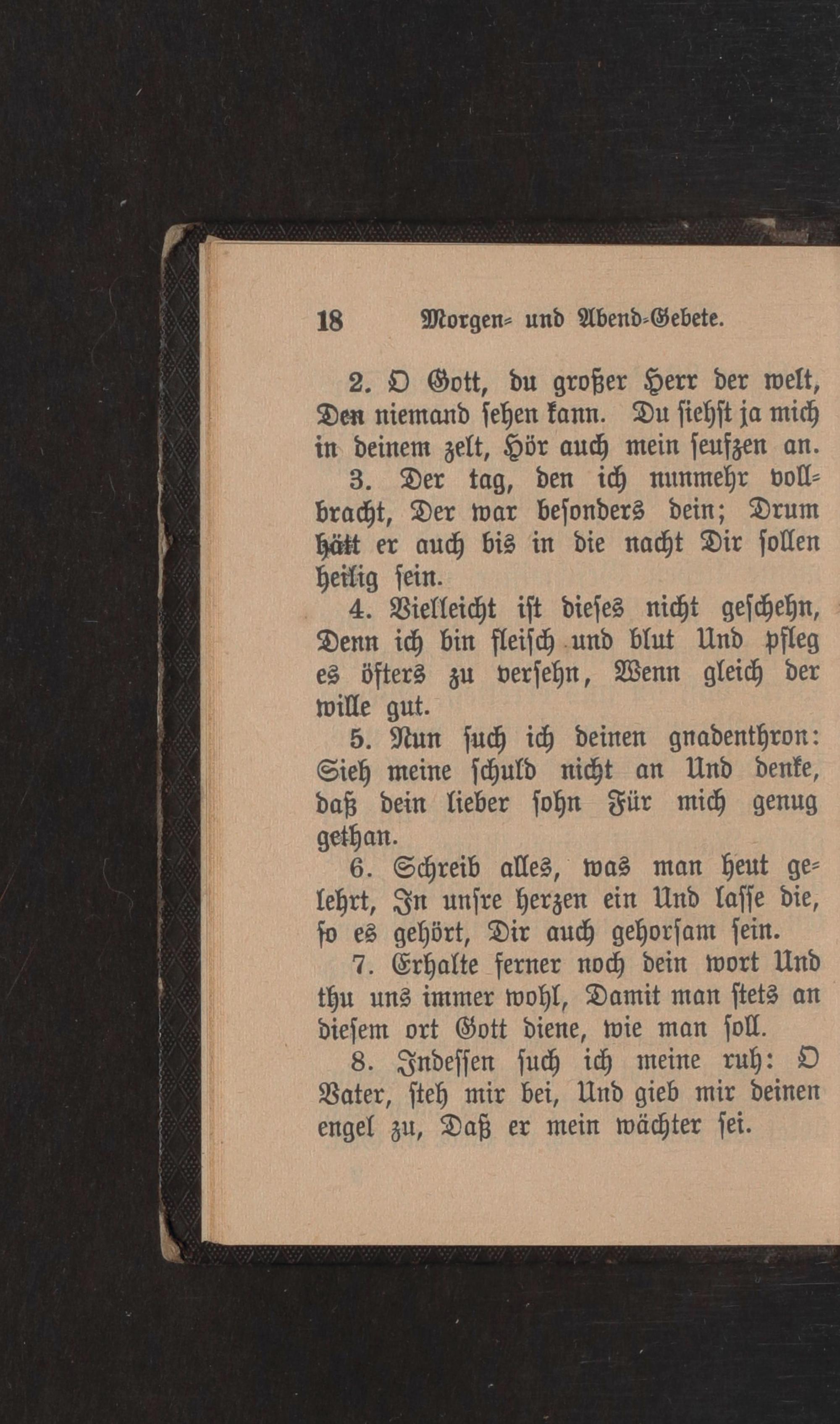 18 Morgen- und Abend-Gebete.

2. O Gott, du großer Herr der welt, Den niemand sehen kann. Du siehst ja mich in deinem zelt, Hör auch mein seufzen an.

3. Der tag, den ich nunmehr vollbracht, Der war besonders dein; Drum hätt er auch bis in die nacht Dir sollen heilig sein.

4. Vielleicht ist dieses nicht geschehn, Denn ich bin fleisch und blut Und pfleg es öfters zu versehn, Wenn gleich der wille gut.

5. Nun such ich deinen gnadenthron: Sieh meine schuld nicht an Und denke, daß dein lieber sohn Für mich genug gethan.

6. Schreib alles, was man heut gelehrt, In unsre herzen ein Und lasse die, so es gehört, Dir auch gehorsam sein.

7. Erhalte ferner noch dein wort Und thu uns immer wohl, Damit man stets an diesem ort Gott diene, wie man soll.

8. Indessen such ich meine ruh: O Vater, steh mir bei, Und gieb mir deinen engel zu, Daß er mein wächter sei.